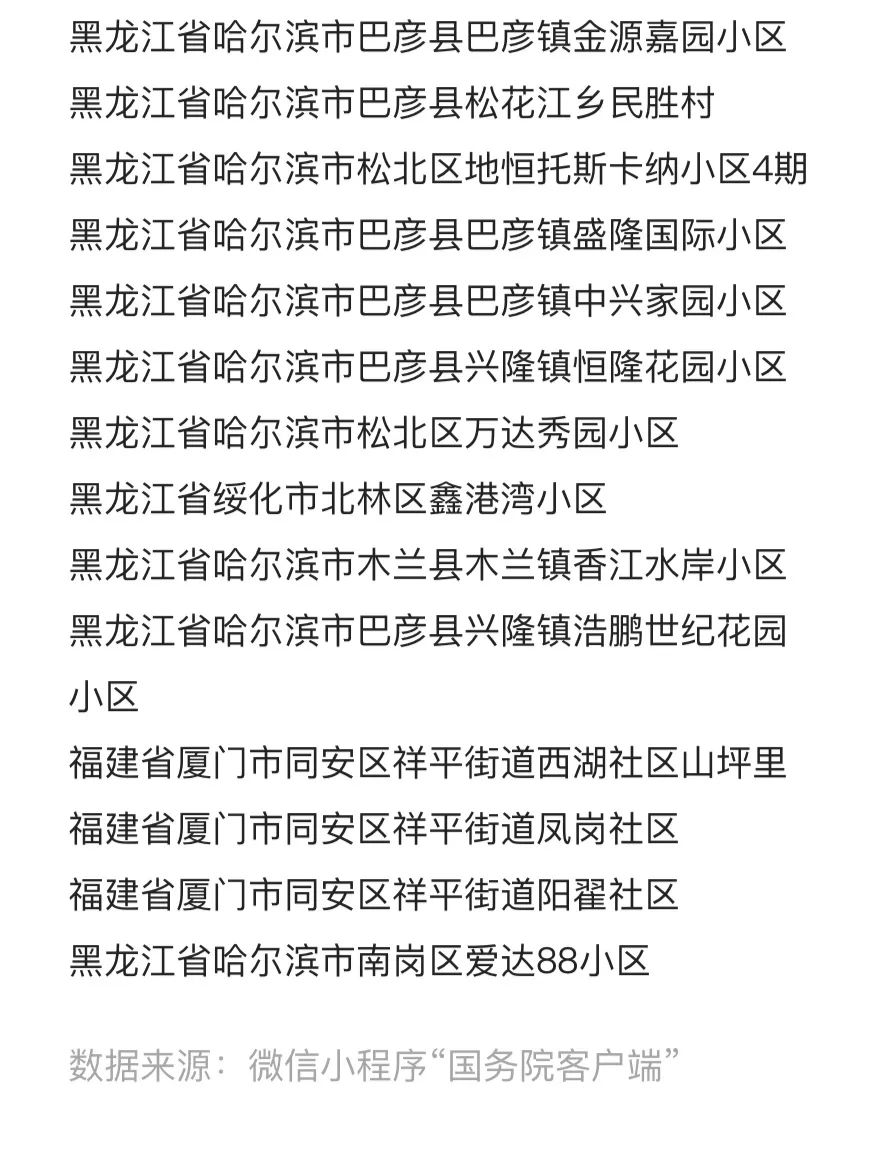 黑龙江省哈尔滨市巴彦县巴彦镇金源嘉园小区
黑龙江省哈尔滨市巴彦县松花江乡民胜村
黑龙江省哈尔滨市松北区地恒托斯卡纳小区4期
黑龙江省哈尔滨市巴彦县巴彦镇盛隆国际小区
黑龙江省哈尔滨市巴彦县巴彦镇中兴家园小区
黑龙江省哈尔滨市巴彦县兴隆镇恒隆花园小区
黑龙江省哈尔滨市松北区万达秀园小区
黑龙江省绥化市北林区鑫港湾小区
黑龙江省哈尔滨市木兰县木兰镇香江水岸小区
黑龙江省哈尔滨市巴彦县兴隆镇浩鹏世纪花园小区
福建省厦门市同安区祥平街道西湖社区山坪里
福建省厦门市同安区祥平街道凤岗社区
福建省厦门市同安区祥平街道阳翟社区
黑龙江省哈尔滨市南岗区爱达88小区

数据来源：微信小程序“国务院客户端”